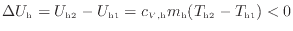 $\Delta U_{\mathrm{h}} = U_{\mathrm{h2}} - U_{\mathrm{h1}} = c_{V,\mathrm{h}} m_{\mathrm{h}} (T_{\mathrm{h2}} - T_{\mathrm{h1}}) < 0$